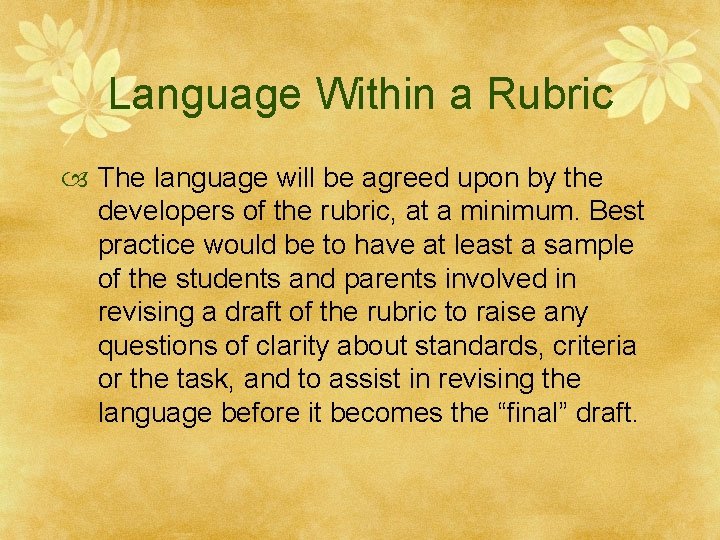 Language Within a Rubric

The language will be agreed upon by the developers of the rubric, at a minimum. Best practice would be to have at least a sample of the students and parents involved in revising a draft of the rubric to raise any questions of clarity about standards, criteria or the task, and to assist in revising the language before it becomes the “final” draft.